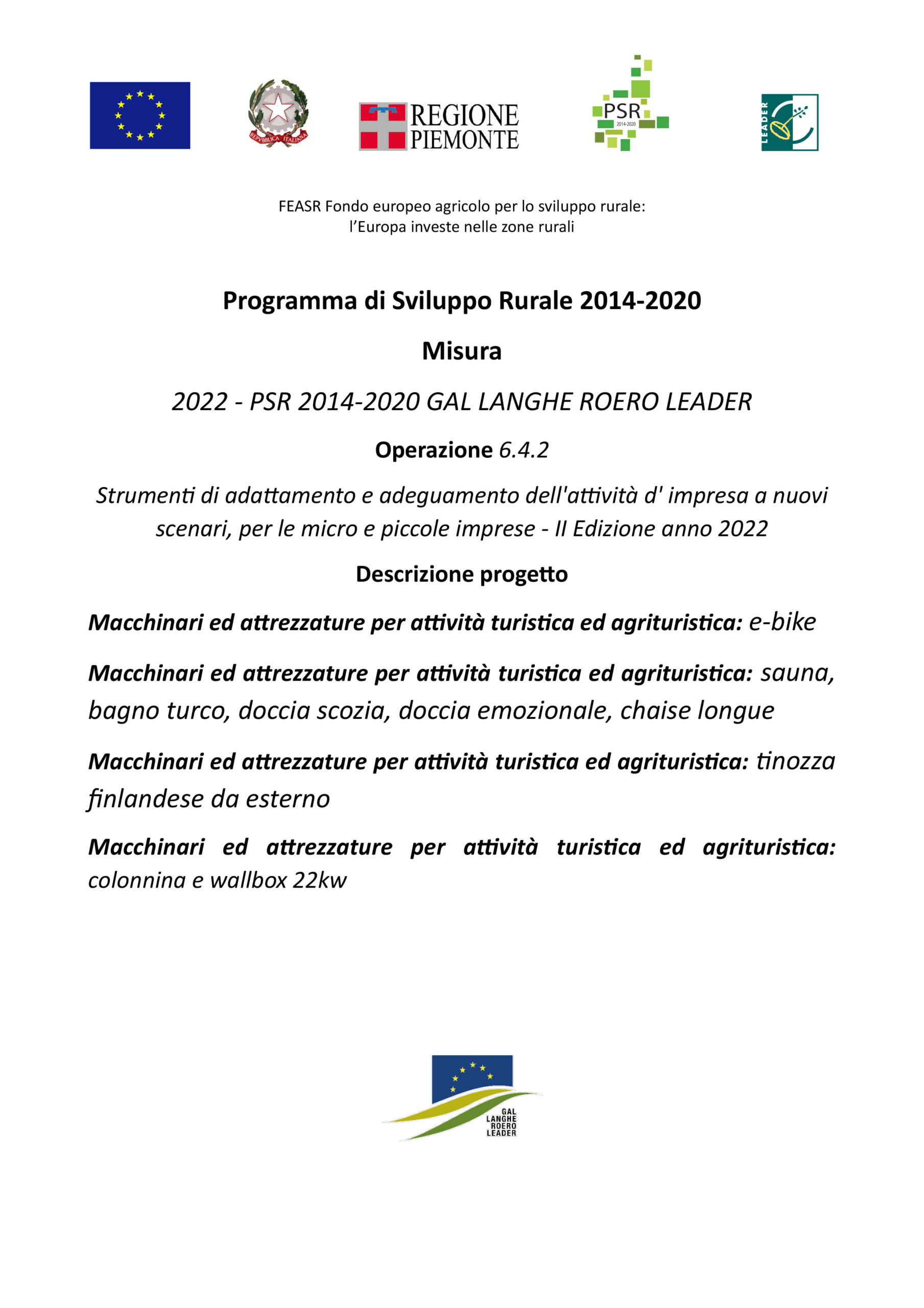 REPVBBLICA ITALIANA

REGIONE PIEMONTE

PSR 2014-2020

LEADER

FEASR Fondo europeo agricolo per lo sviluppo rurale:
l'Europa investe nelle zone rurali

Programma di Sviluppo Rurale 2014-2020

Misura

2022 - PSR 2014-2020 GAL LANGHE ROERO LEADER

Operazione 6.4.2

Strumenti di adattamento e adeguamento dell'attività d' impresa a nuovi scenari, per le micro e piccole imprese - II Edizione anno 2022

Descrizione progetto

Macchinari ed attrezzature per attività turistica ed agrituristica: e-bike

Macchinari ed attrezzature per attività turistica ed agrituristica: sauna, bagno turco, doccia scozia, doccia emozionale, chaise longue

Macchinari ed attrezzature per attività turistica ed agrituristica: tinozza finlandese da esterno

Macchinari ed attrezzature per attività turistica ed agrituristica: colonnina e wallbox 22kw

GAL LANGHE ROERO LEADER